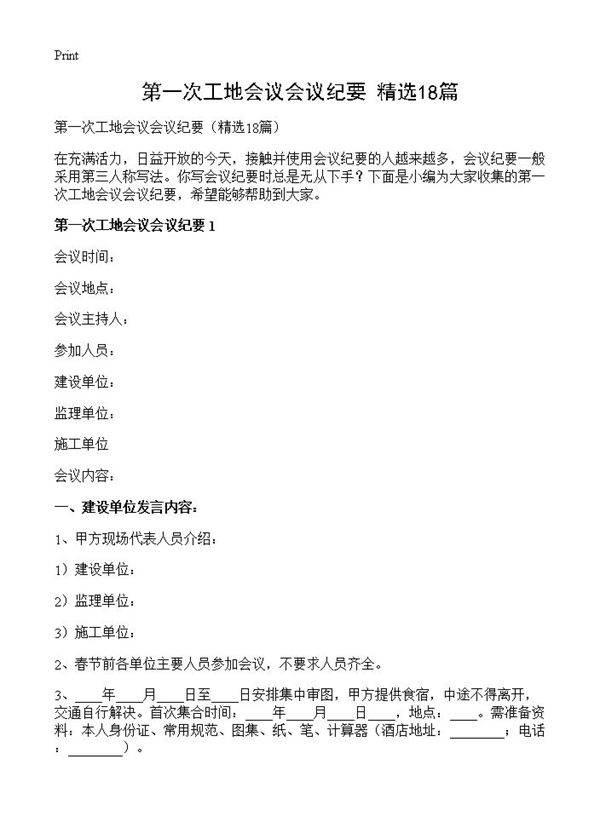 Print

第一次工地会议会议纪要 精选18篇

第一次工地会议会议纪要（精选18篇）

在充满活力，日益开放的今天，接触并使用会议纪要的人越来越多，会议纪要一般采用第三人称写法。你写会议纪要时总是无从下手？下面是小编为大家收集的第一次工地会议会议纪要，希望能够帮助到大家。

第一次工地会议会议纪要 1

会议时间：

会议地点：

会议主持人：

参加人员：

建设单位：

监理单位：

施工单位

会议内容：

一、建设单位发言内容：

1、甲方现场代表人员介绍：

1）建设单位：

2）监理单位：

3）施工单位：

2、春节前各单位主要人员参加会议，不要求人员齐全。

3、____年____月____日至____日安排集中审图，甲方提供食宿，中途不得离开，交通自行解决。首次集合时间：____年____月____日____，地点：____。需准备资料：本人身份证、常用规范、图集、纸、笔、计算器（酒店地址：________；电话：________）。